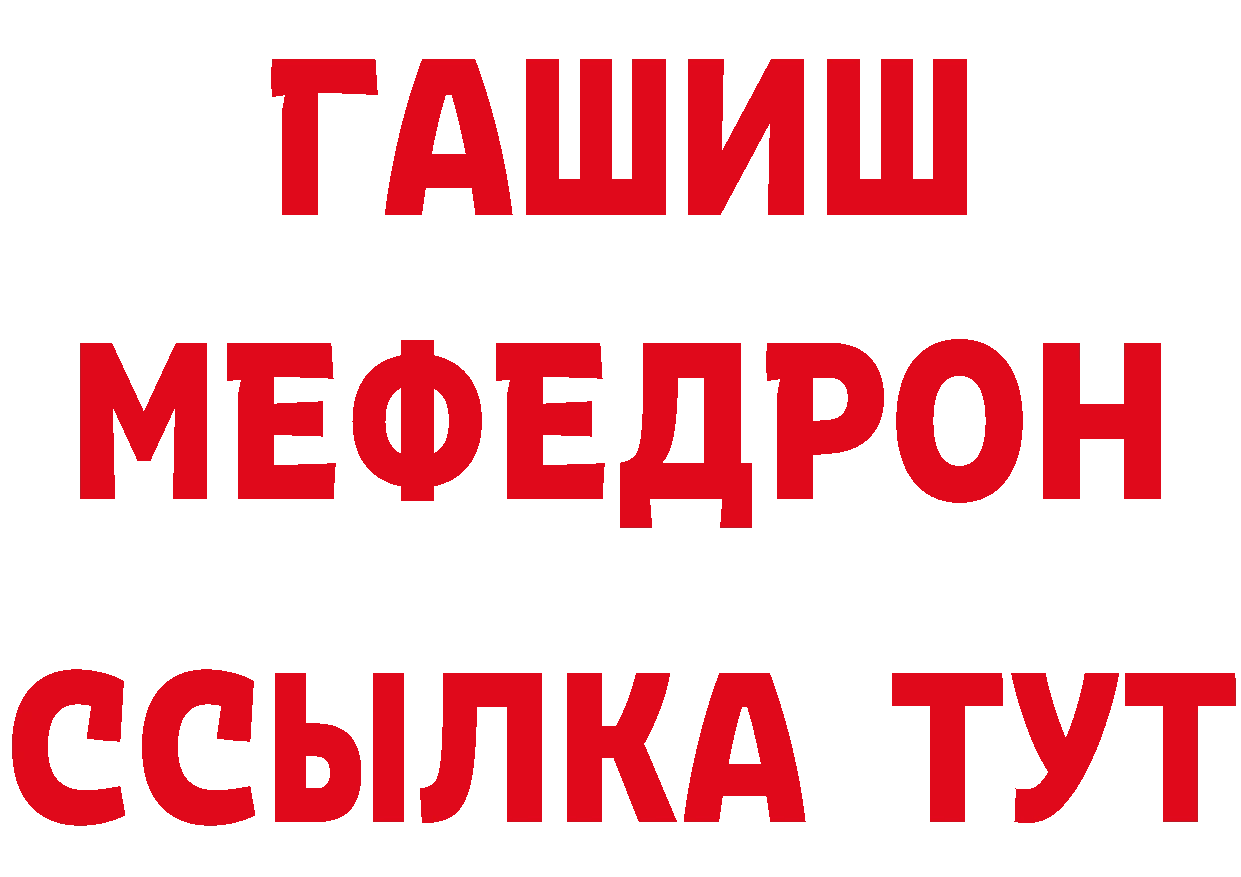 ГАШИШ
МЕФЕДРОН
ССЫЛКА ТУТ